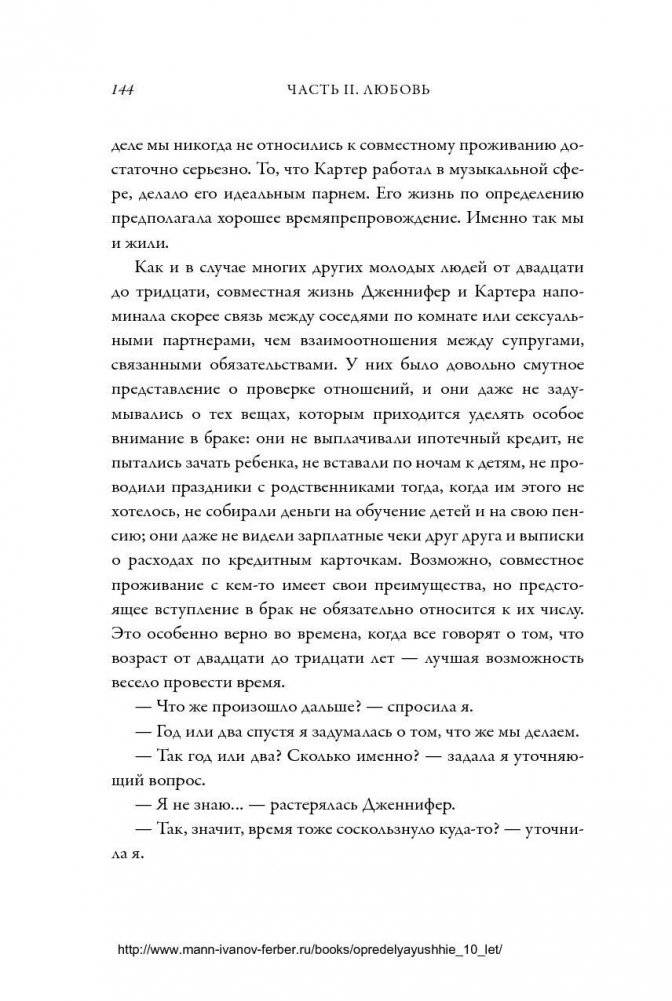 144 ЧАСТЬ II. ЛЮБОВЬ

деле мы никогда не относились к совместному проживанию достаточно серьезно. То, что Картер работал в музыкальной сфере, делало его идеальным парнем. Его жизнь по определению предполагала хорошее времяпрепровождение. Именно так мы и жили.

Как и в случае многих других молодых людей от двадцати до тридцати, совместная жизнь Дженнифер и Картера напоминала скорее связь между соседями по комнате или сексуальными партнерами, чем взаимоотношения между супругами, связанными обязательствами. У них было довольно смутное представление о проверке отношений, и они даже не задумывались о тех вещах, которым приходится уделять особое внимание в браке: они не выплачивали ипотечный кредит, не пытались зачать ребенка, не вставали по ночам к детям, не проводили праздники с родственниками тогда, когда им этого не хотелось, не собирали деньги на обучение детей и на свою пенсию; они даже не видели зарплатные чеки друг друга и выписки о расходах по кредитным карточкам. Возможно, совместное проживание с кем-то имеет свои преимущества, но предстоящее вступление в брак не обязательно относится к их числу. Это особенно верно во времена, когда все говорят о том, что возраст от двадцати до тридцати лет — лучшая возможность весело провести время.

— Что же произошло дальше? — спросила я.

— Год или два спустя я задумалась о том, что же мы делаем.

— Так год или два? Сколько именно? — задала я уточняющий вопрос.

— Я не знаю... — растерялась Дженнифер.

— Так, значит, время тоже соскользнуло куда-то? — уточнила я.

http://www.mann-ivanov-ferber.ru/books/opredelyayushhie_10_let/